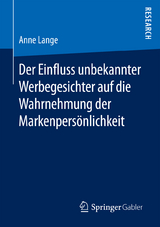 RESEARCH

Anne Lange

Der Einfluss unbekannter Werbegesichter auf die Wahrnehmung der Markenpersönlichkeit

Springer Gabler